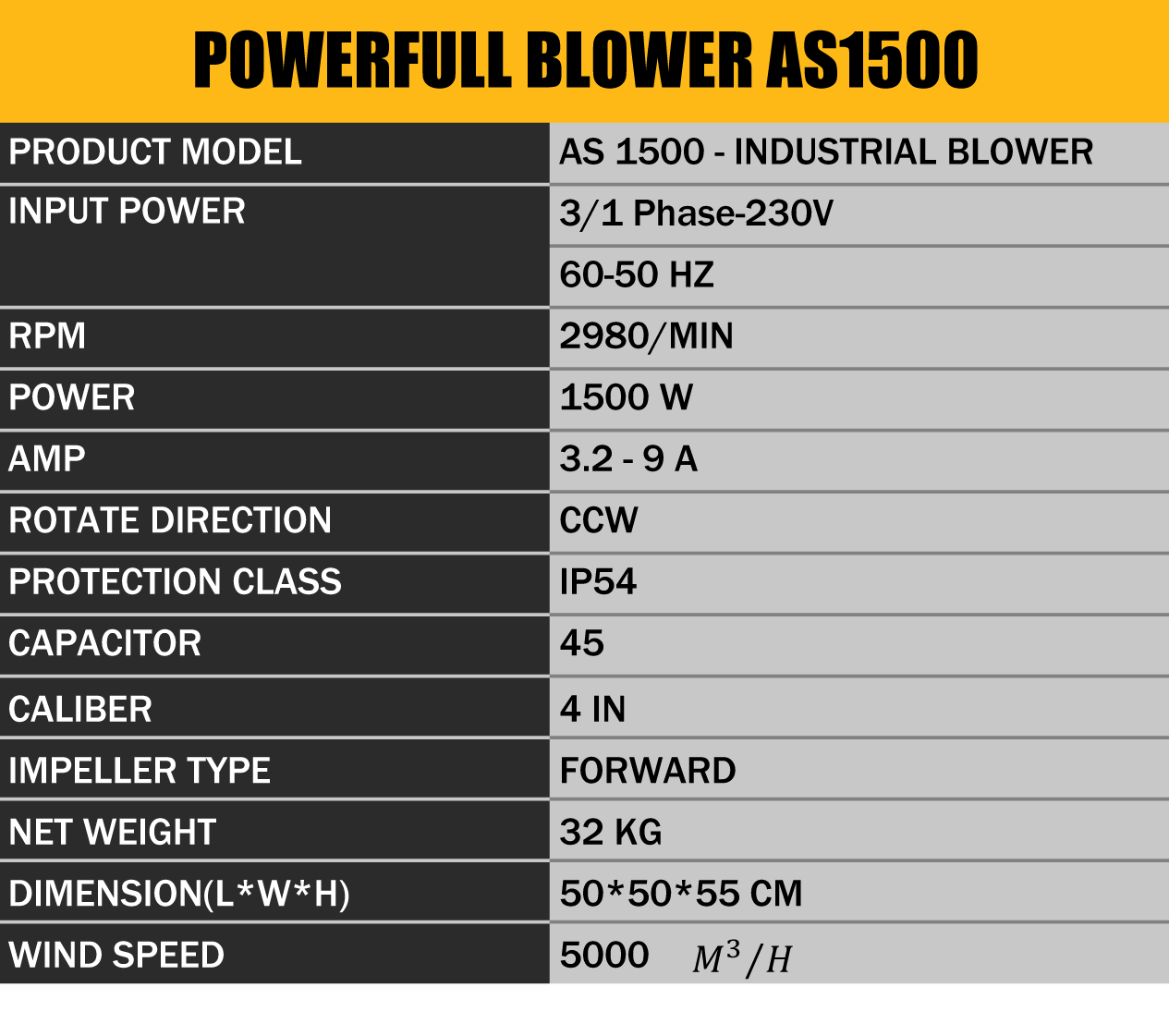 POWERFULL BLOWER AS1500

| PRODUCT MODEL | AS 1500 - INDUSTRIAL BLOWER |
|---|---|
| INPUT POWER | 3/1 Phase-230V |
| | 60-50 HZ |
| RPM | 2980/MIN |
| POWER | 1500 W |
| AMP | 3.2 - 9 A |
| ROTATE DIRECTION | CCW |
| PROTECTION CLASS | IP54 |
| CAPACITOR | 45 |
| CALIBER | 4 IN |
| IMPELLER TYPE | FORWARD |
| NET WEIGHT | 32 KG |
| DIMENSION(L*W*H) | 50*50*55 CM |
| WIND SPEED | 5000 $M^3/H$ |